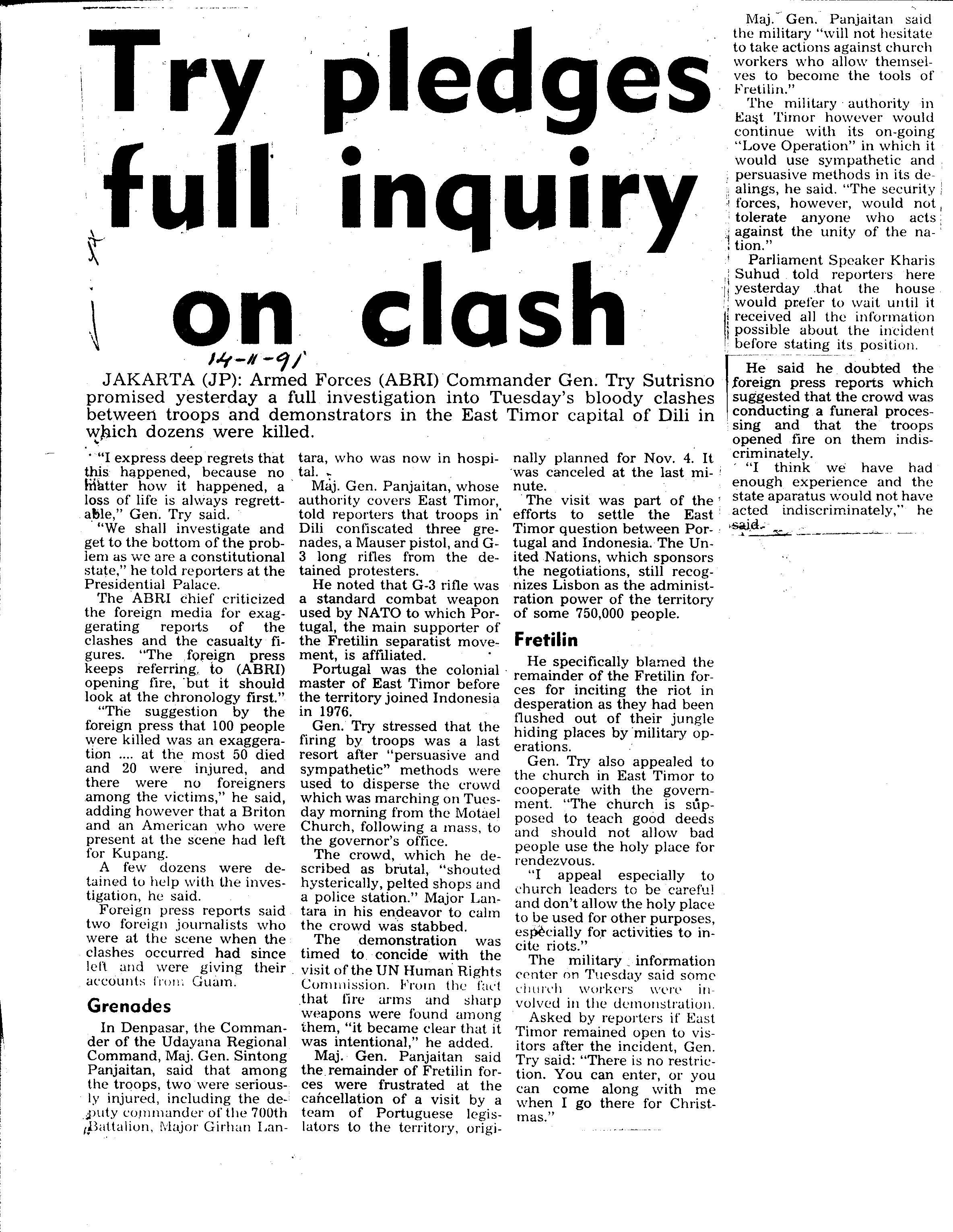 Try pledges full inquiry on clash

14-11-91

JAKARTA (JP): Armed Forces (ABRI) Commander Gen. Try Sutrisno promised yesterday a full investigation into Tuesday's bloody clashes between troops and demonstrators in the East Timor capital of Dili in which dozens were killed.

"I express deep regrets that this happened, because no matter how it happened, a loss of life is always regrettable," Gen. Try said.

"We shall investigate and get to the bottom of the problem as we are a constitutional state," he told reporters at the Presidential Palace.

The ABRI chief criticized the foreign media for exaggerating reports of the clashes and the casualty figures. "The foreign press keeps referring to (ABRI) opening fire, but it should look at the chronology first."

"The suggestion by the foreign press that 100 people were killed was an exaggeration .... at the most 50 died and 20 were injured, and there were no foreigners among the victims," he said, adding however that a Briton and an American who were present at the scene had left for Kupang.

A few dozens were detained to help with the investigation, he said.

Foreign press reports said two foreign journalists who were at the scene when the clashes occurred had since left and were giving their accounts from Guam.

Grenades

In Denpasar, the Commander of the Udayana Regional Command, Maj. Gen. Sintong Panjaitan, said that among the troops, two were seriously injured, including the deputy commander of the 700th Battalion, Major Girhan Lantara, who was now in hospital.

Maj. Gen. Panjaitan, whose authority covers East Timor, told reporters that troops in Dili confiscated three grenades, a Mauser pistol, and G-3 long rifles from the detained protesters.

He noted that G-3 rifle was a standard combat weapon used by NATO to which Portugal, the main supporter of the Fretilin separatist movement, is affiliated.

Portugal was the colonial master of East Timor before the territory joined Indonesia in 1976.

Gen. Try stressed that the firing by troops was a last resort after "persuasive and sympathetic" methods were used to disperse the crowd which was marching on Tuesday morning from the Motael Church, following a mass, to the governor's office.

The crowd, which he described as brutal, "shouted hysterically, pelted shops and a police station." Major Lantara in his endeavor to calm the crowd was stabbed.

The demonstration was timed to concide with the visit of the UN Human Rights Commission. From the fact that fire arms and sharp weapons were found among them, "it became clear that it was intentional," he added.

Maj. Gen. Panjaitan said the remainder of Fretilin forces were frustrated at the cancellation of a visit by a team of Portuguese legislators to the territory, originally planned for Nov. 4. It was canceled at the last minute.

The visit was part of the efforts to settle the East Timor question between Portugal and Indonesia. The United Nations, which sponsors the negotiations, still recognizes Lisbon as the administration power of the territory of some 750,000 people.

Fretilin

He specifically blamed the remainder of the Fretilin forces for inciting the riot in desperation as they had been flushed out of their jungle hiding places by military operations.

Gen. Try also appealed to the church in East Timor to cooperate with the government. "The church is supposed to teach good deeds and should not allow bad people use the holy place for rendezvous.

"I appeal especially to church leaders to be careful and don't allow the holy place to be used for other purposes, especially for activities to incite riots."

The military information center on Tuesday said some church workers were involved in the demonstration.

Asked by reporters if East Timor remained open to visitors after the incident, Gen. Try said: "There is no restriction. You can enter, or you can come along with me when I go there for Christmas."

Maj. Gen. Panjaitan said the military "will not hesitate to take actions against church workers who allow themselves to become the tools of Fretilin."

The military authority in East Timor however would continue with its on-going "Love Operation" in which it would use sympathetic and persuasive methods in its dealings, he said. "The security forces, however, would not tolerate anyone who acts against the unity of the nation."

Parliament Speaker Kharis Suhud told reporters here yesterday that the house would prefer to wait until it received all the information possible about the incident before stating its position.

He said he doubted the foreign press reports which suggested that the crowd was conducting a funeral processing and that the troops opened fire on them indiscriminately.

"I think we have had enough experience and the state aparatus would not have acted indiscriminately," he said.